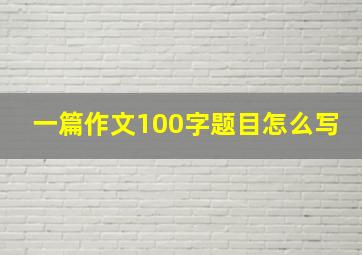 一篇作文100字题目怎么写